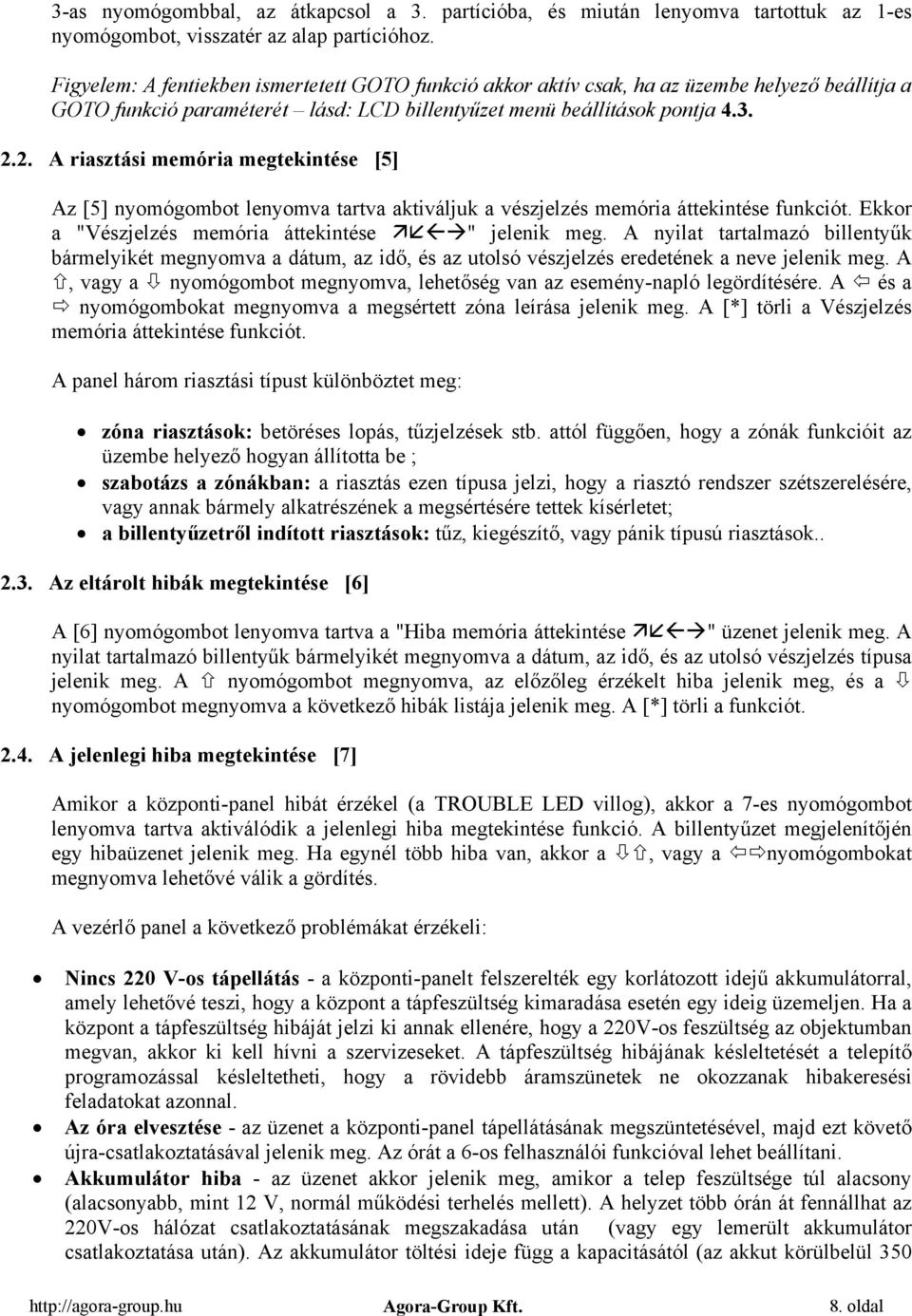 3-as nyomógombbal, az átkapcsol a 3. partícióba, és miután lenyomva tartottuk az 1-es nyomógombot, visszatér az alap partícióhoz.

Figyelem: A fentiekben ismertetett GOTO funkció akkor aktív csak, ha az üzembe helyező beállítja a GOTO funkció paraméterét – lásd: LCD billentyűzet menü beállítások pontja 4.3.

2.2. A riasztási memória megtekintése [5]

Az [5] nyomógombot lenyomva tartva aktiváljuk a vészjelzés memória áttekintése funkciót. Ekkor a "Vészjelzés memória áttekintése ↗↙←→" jelenik meg. A nyilat tartalmazó billentyűk bármelyikét megnyomva a dátum, az idő, és az utolsó vészjelzés eredetének a neve jelenik meg. A ⇧, vagy a ⇩ nyomógombot megnyomva, lehetőség van az esemény-napló legördítésére. A ⇦ és a ⇨ nyomógombokat megnyomva a megsértett zóna leírása jelenik meg. A [*] törli a Vészjelzés memória áttekintése funkciót.

A panel három riasztási típust különböztet meg:

• zóna riasztások: betöréses lopás, tűzjelzések stb. attól függően, hogy a zónák funkcióit az üzembe helyező hogyan állította be ;
• szabotázs a zónákban: a riasztás ezen típusa jelzi, hogy a riasztó rendszer szétszerelésére, vagy annak bármely alkatrészének a megsértésére tettek kísérletet;
• a billentyűzetről indított riasztások: tűz, kiegészítő, vagy pánik típusú riasztások..

2.3. Az eltárolt hibák megtekintése [6]

A [6] nyomógombot lenyomva tartva a "Hiba memória áttekintése ↗↙←→" üzenet jelenik meg. A nyilat tartalmazó billentyűk bármelyikét megnyomva a dátum, az idő, és az utolsó vészjelzés típusa jelenik meg. A ⇧ nyomógombot megnyomva, az előzőleg érzékelt hiba jelenik meg, és a ⇩ nyomógombot megnyomva a következő hibák listája jelenik meg. A [*] törli a funkciót.

2.4. A jelenlegi hiba megtekintése [7]

Amikor a központi-panel hibát érzékel (a TROUBLE LED villog), akkor a 7-es nyomógombot lenyomva tartva aktiválódik a jelenlegi hiba megtekintése funkció. A billentyűzet megjelenítőjén egy hibaüzenet jelenik meg. Ha egynél több hiba van, akkor a ⇩⇧, vagy a ⇦⇨nyomógombokat megnyomva lehetővé válik a gördítés.

A vezérlő panel a következő problémákat érzékeli:

• Nincs 220 V-os tápellátás - a központi-panelt felszerelték egy korlátozott idejű akkumulátorral, amely lehetővé teszi, hogy a központ a tápfeszültség kimaradása esetén egy ideig üzemeljen. Ha a központ a tápfeszültség hibáját jelzi ki annak ellenére, hogy a 220V-os feszültség az objektumban megvan, akkor ki kell hívni a szervizeseket. A tápfeszültség hibájának késleltetését a telepítő programozással késleltetheti, hogy a rövidebb áramszünetek ne okozzanak hibakeresési feladatokat azonnal.
• Az óra elvesztése - az üzenet a központi-panel tápellátásának megszüntetésével, majd ezt követő újra-csatlakoztatásával jelenik meg. Az órát a 6-os felhasználói funkcióval lehet beállítani.
• Akkumulátor hiba - az üzenet akkor jelenik meg, amikor a telep feszültsége túl alacsony (alacsonyabb, mint 12 V, normál működési terhelés mellett). A helyzet több órán át fennállhat az 220V-os hálózat csatlakoztatásának megszakadása után (vagy egy lemerült akkumulátor csatlakoztatása után). Az akkumulátor töltési ideje függ a kapacitásától (az akkut körülbelül 350

http://agora-group.hu Agora-Group Kft. 8. oldal